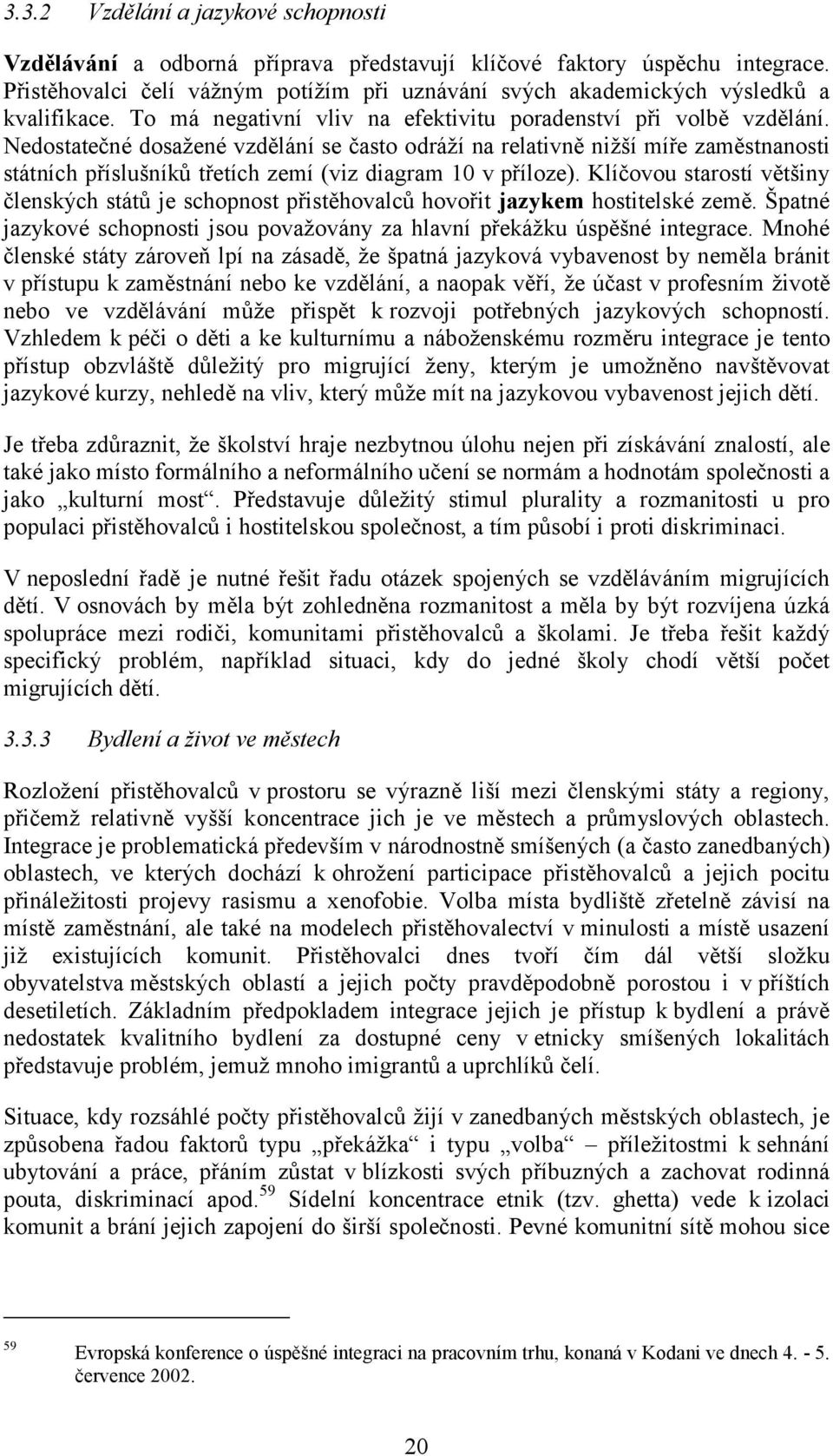 3.3.2 Vzdělání a jazykové schopnosti

Vzdělávání a odborná příprava představují klíčové faktory úspěchu integrace. Přistěhovalci čelí vážným potížím při uznávání svých akademických výsledků a kvalifikace. To má negativní vliv na efektivitu poradenství při volbě vzdělání. Nedostatečné dosažené vzdělání se často odráží na relativně nižší míře zaměstnanosti státních příslušníků třetích zemí (viz diagram 10 v příloze). Klíčovou starostí většiny členských států je schopnost přistěhovalců hovořit jazykem hostitelské země. Špatné jazykové schopnosti jsou považovány za hlavní překážku úspěšné integrace. Mnohé členské státy zároveň lpí na zásadě, že špatná jazyková vybavenost by neměla bránit v přístupu k zaměstnání nebo ke vzdělání, a naopak věří, že účast v profesním životě nebo ve vzdělávání může přispět k rozvoji potřebných jazykových schopností. Vzhledem k péči o děti a ke kulturnímu a náboženskému rozměru integrace je tento přístup obzvláště důležitý pro migrující ženy, kterým je umožněno navštěvovat jazykové kurzy, nehledě na vliv, který může mít na jazykovou vybavenost jejich dětí.

Je třeba zdůraznit, že školství hraje nezbytnou úlohu nejen při získávání znalostí, ale také jako místo formálního a neformálního učení se normám a hodnotám společnosti a jako „kulturní most“. Představuje důležitý stimul plurality a rozmanitosti u pro populaci přistěhovalců i hostitelskou společnost, a tím působí i proti diskriminaci.

V neposlední řadě je nutné řešit řadu otázek spojených se vzděláváním migrujících dětí. V osnovách by měla být zohledněna rozmanitost a měla by být rozvíjena úzká spolupráce mezi rodiči, komunitami přistěhovalců a školami. Je třeba řešit každý specifický problém, například situaci, kdy do jedné školy chodí větší počet migrujících dětí.

3.3.3 Bydlení a život ve městech

Rozložení přistěhovalců v prostoru se výrazně liší mezi členskými státy a regiony, přičemž relativně vyšší koncentrace jich je ve městech a průmyslových oblastech. Integrace je problematická především v národnostně smíšených (a často zanedbaných) oblastech, ve kterých dochází k ohrožení participace přistěhovalců a jejich pocitu přináležitosti projevy rasismu a xenofobie. Volba místa bydliště zřetelně závisí na místě zaměstnání, ale také na modelech přistěhovalectví v minulosti a místě usazení již existujících komunit. Přistěhovalci dnes tvoří čím dál větší složku obyvatelstva městských oblastí a jejich počty pravděpodobně porostou i v příštích desetiletích. Základním předpokladem integrace jejich je přístup k bydlení a právě nedostatek kvalitního bydlení za dostupné ceny v etnicky smíšených lokalitách představuje problém, jemuž mnoho imigrantů a uprchlíků čelí.

Situace, kdy rozsáhlé počty přistěhovalců žijí v zanedbaných městských oblastech, je způsobena řadou faktorů typu „překážka“ i typu „volba“ – příležitostmi k sehnání ubytování a práce, přáním zůstat v blízkosti svých příbuzných a zachovat rodinná pouta, diskriminací apod.$^{59}$ Sídelní koncentrace etnik (tzv. ghetta) vede k izolaci komunit a brání jejich zapojení do širší společnosti. Pevné komunitní sítě mohou sice

$^{59}$ Evropská konference o úspěšné integraci na pracovním trhu, konaná v Kodani ve dnech 4. - 5. července 2002.

20